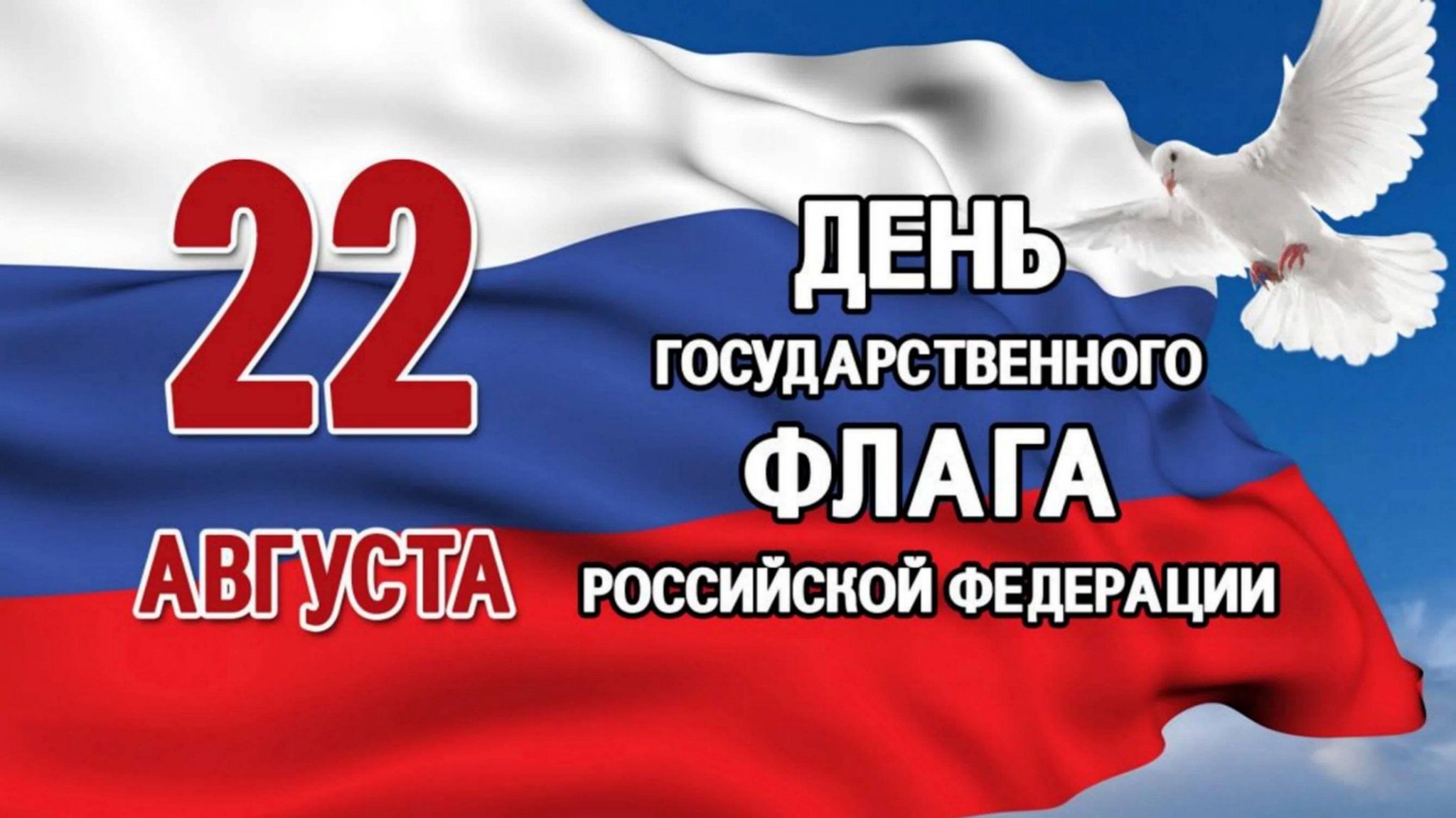 22
АВГУСТА

ДЕНЬ
ГОСУДАРСТВЕННОГО
ФЛАГА
РОССИЙСКОЙ ФЕДЕРАЦИИ